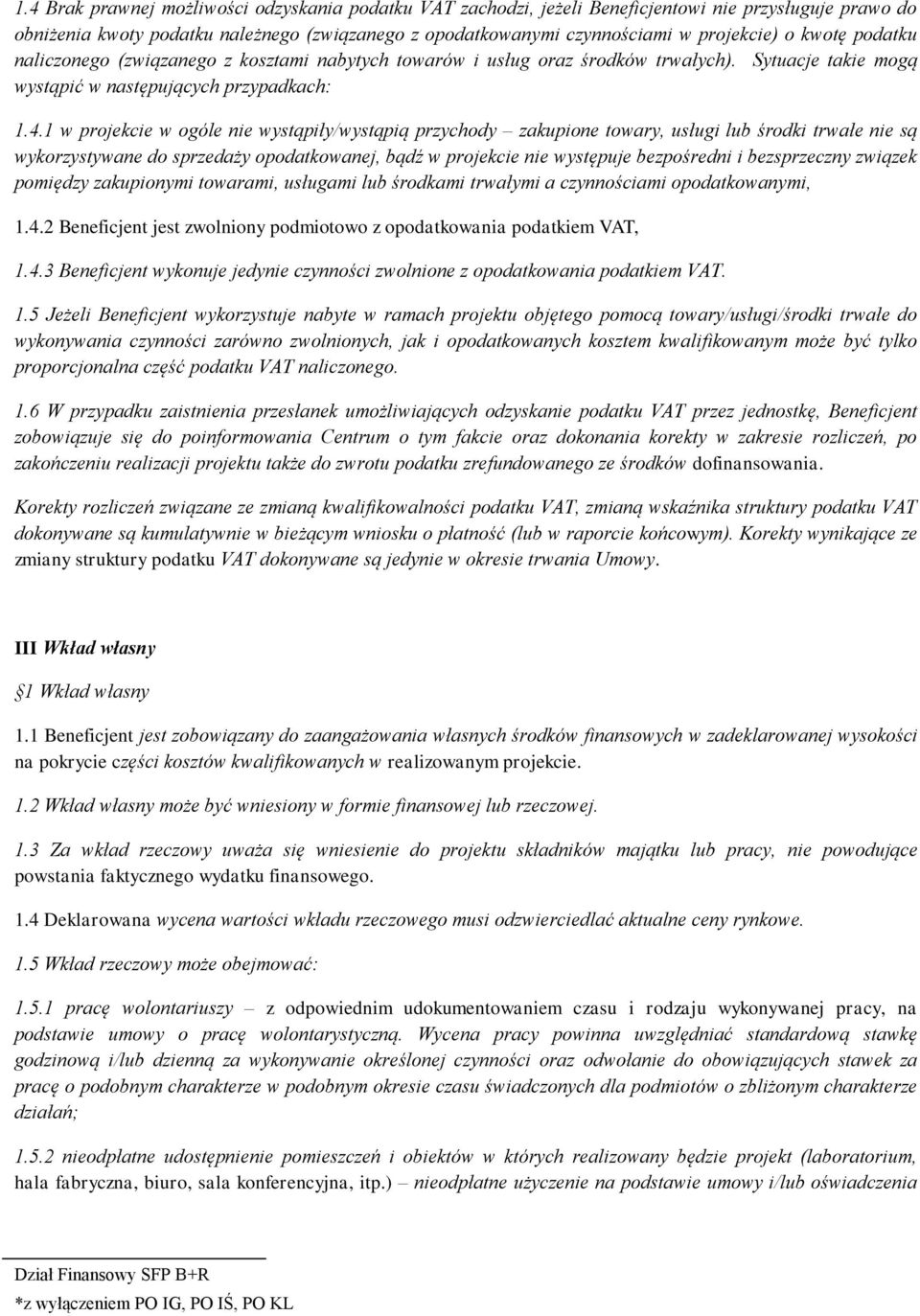 1.4 Brak prawnej możliwości odzyskania podatku VAT zachodzi, jeżeli Beneficjentowi nie przysługuje prawo do obniżenia kwoty podatku należnego (związanego z opodatkowanymi czynnościami w projekcie) o kwotę podatku naliczonego (związanego z kosztami nabytych towarów i usług oraz środków trwałych). Sytuacje takie mogą wystąpić w następujących przypadkach:

1.4.1 w projekcie w ogóle nie wystąpiły/wystąpią przychody – zakupione towary, usługi lub środki trwałe nie są wykorzystywane do sprzedaży opodatkowanej, bądź w projekcie nie występuje bezpośredni i bezsprzeczny związek pomiędzy zakupionymi towarami, usługami lub środkami trwałymi a czynnościami opodatkowanymi,

1.4.2 Beneficjent jest zwolniony podmiotowo z opodatkowania podatkiem VAT,

1.4.3 Beneficjent wykonuje jedynie czynności zwolnione z opodatkowania podatkiem VAT.

1.5 Jeżeli Beneficjent wykorzystuje nabyte w ramach projektu objętego pomocą towary/usługi/środki trwałe do wykonywania czynności zarówno zwolnionych, jak i opodatkowanych kosztem kwalifikowanym może być tylko proporcjonalna część podatku VAT naliczonego.

1.6 W przypadku zaistnienia przesłanek umożliwiających odzyskanie podatku VAT przez jednostkę, Beneficjent zobowiązuje się do poinformowania Centrum o tym fakcie oraz dokonania korekty w zakresie rozliczeń, po zakończeniu realizacji projektu także do zwrotu podatku zrefundowanego ze środków dofinansowania.

Korekty rozliczeń związane ze zmianą kwalifikowalności podatku VAT, zmianą wskaźnika struktury podatku VAT dokonywane są kumulatywnie w bieżącym wniosku o płatność (lub w raporcie końcowym). Korekty wynikające ze zmiany struktury podatku VAT dokonywane są jedynie w okresie trwania Umowy.

III Wkład własny

§1 Wkład własny

1.1 Beneficjent jest zobowiązany do zaangażowania własnych środków finansowych w zadeklarowanej wysokości na pokrycie części kosztów kwalifikowanych w realizowanym projekcie.

1.2 Wkład własny może być wniesiony w formie finansowej lub rzeczowej.

1.3 Za wkład rzeczowy uważa się wniesienie do projektu składników majątku lub pracy, nie powodujące powstania faktycznego wydatku finansowego.

1.4 Deklarowana wycena wartości wkładu rzeczowego musi odzwierciedlać aktualne ceny rynkowe.

1.5 Wkład rzeczowy może obejmować:

1.5.1 pracę wolontariuszy – z odpowiednim udokumentowaniem czasu i rodzaju wykonywanej pracy, na podstawie umowy o pracę wolontarystyczną. Wycena pracy powinna uwzględniać standardową stawkę godzinową i/lub dzienną za wykonywanie określonej czynności oraz odwołanie do obowiązujących stawek za pracę o podobnym charakterze w podobnym okresie czasu świadczonych dla podmiotów o zbliżonym charakterze działań;

1.5.2 nieodpłatne udostępnienie pomieszczeń i obiektów w których realizowany będzie projekt (laboratorium, hala fabryczna, biuro, sala konferencyjna, itp.) – nieodpłatne użyczenie na podstawie umowy i/lub oświadczenia

Dział Finansowy SFP B+R

*z wyłączeniem PO IG, PO IŚ, PO KL